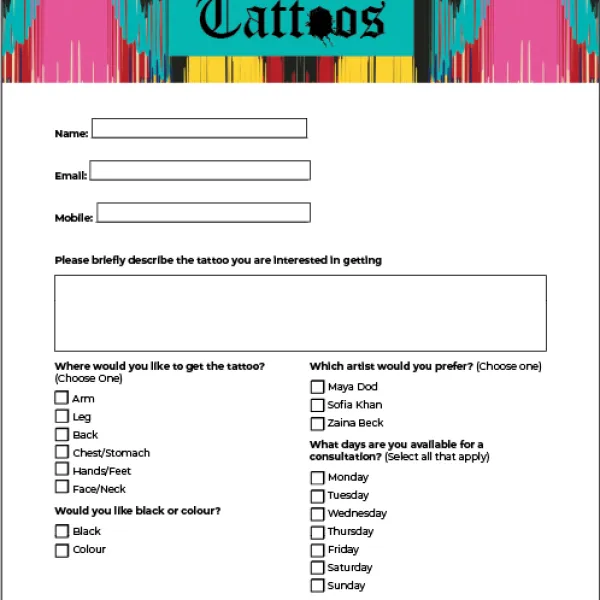 Tattoos

Name:

Email:

Mobile:

Please briefly describe the tattoo you are interested in getting

Where would you like to get the tattoo? (Choose One)

Arm
Leg
Back
Chest/Stomach
Hands/Feet
Face/Neck

Would you like black or colour?

Black
Colour

Which artist would you prefer? (Choose one)

Maya Dod
Sofia Khan
Zaina Beck

What days are you available for a consultation? (Select all that apply)

Monday
Tuesday
Wednesday
Thursday
Friday
Saturday
Sunday